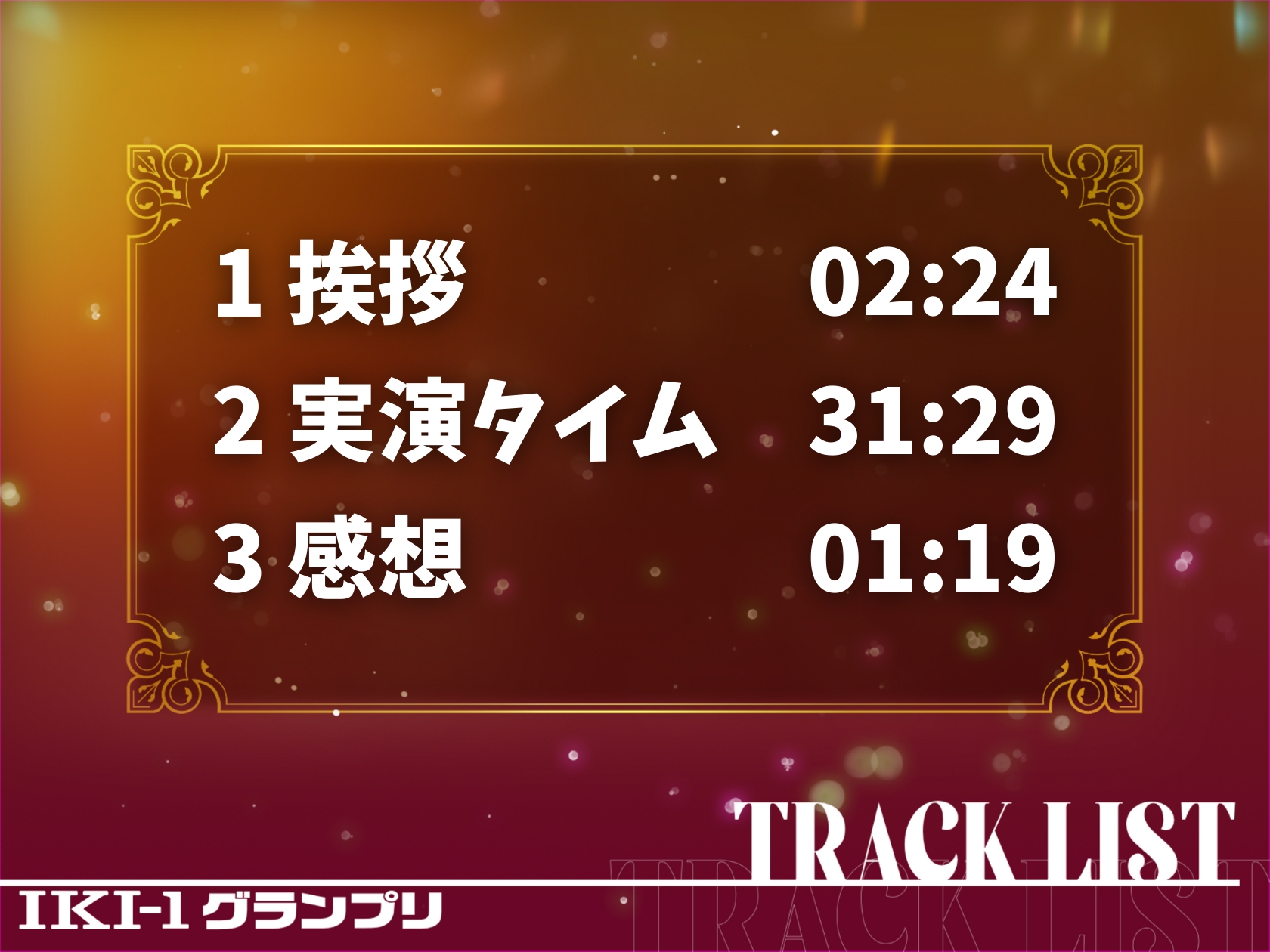 1 挨拶 02:24

2 実演タイム 31:29

3 感想 01:19

TRACK LIST

TRACK LIST

IKI-1 グランプリ